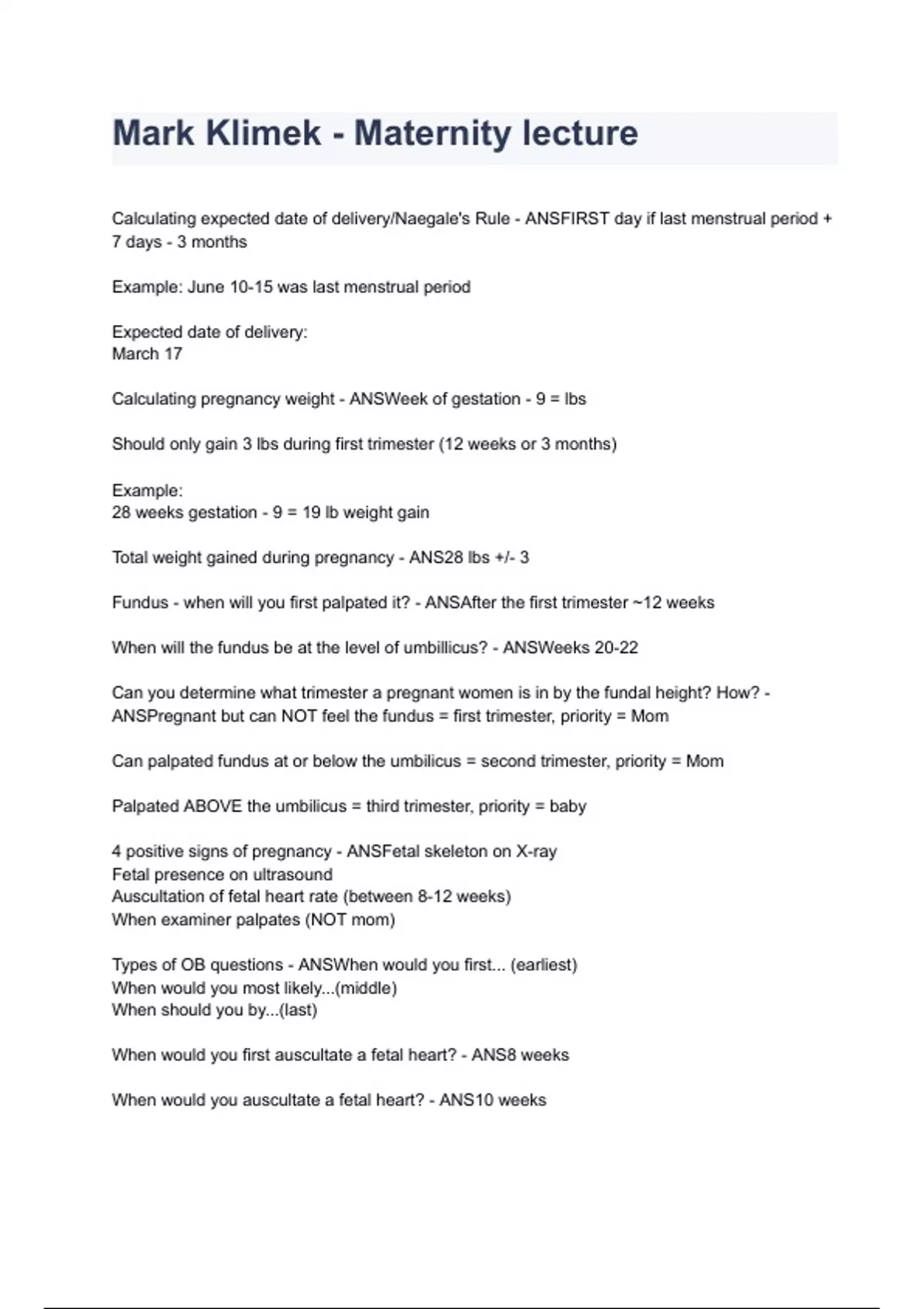 Mark Klimek - Maternity lecture

Calculating expected date of delivery/Naegale's Rule - ANSFIRST day if last menstrual period + 7 days - 3 months

Example: June 10-15 was last menstrual period

Expected date of delivery:
March 17

Calculating pregnancy weight - ANSWeek of gestation - 9 = lbs

Should only gain 3 lbs during first trimester (12 weeks or 3 months)

Example:
28 weeks gestation - 9 = 19 lb weight gain

Total weight gained during pregnancy - ANS28 lbs +/- 3

Fundus - when will you first palpated it? - ANSAfter the first trimester ~12 weeks

When will the fundus be at the level of umbillicus? - ANSWeeks 20-22

Can you determine what trimester a pregnant women is in by the fundal height? How? - ANSPregnant but can NOT feel the fundus = first trimester, priority = Mom

Can palpated fundus at or below the umbilicus = second trimester, priority = Mom

Palpated ABOVE the umbilicus = third trimester, priority = baby

4 positive signs of pregnancy - ANSFetal skeleton on X-ray
Fetal presence on ultrasound
Auscultation of fetal heart rate (between 8-12 weeks)
When examiner palpates (NOT mom)

Types of OB questions - ANSWhen would you first... (earliest)
When would you most likely...(middle)
When should you by...(last)

When would you first auscultate a fetal heart? - ANS8 weeks

When would you auscultate a fetal heart? - ANS10 weeks